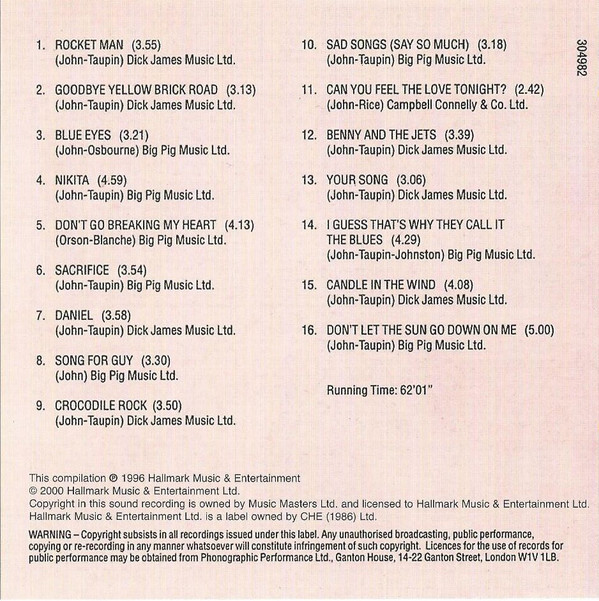 1. ROCKET MAN (3.55)
(John-Taupin) Dick James Music Ltd.

2. GOODBYE YELLOW BRICK ROAD (3.13)
(John-Taupin) Dick James Music Ltd.

3. BLUE EYES (3.21)
(John-Osbourne) Big Pig Music Ltd.

4. NIKITA (4.59)
(John-Taupin) Big Pig Music Ltd.

5. DON'T GO BREAKING MY HEART (4.13)
(Orson-Blanche) Big Pig Music Ltd.

6. SACRIFICE (3.54)
(John-Taupin) Big Pig Music Ltd.

7. DANIEL (3.58)
(John-Taupin) Dick James Music Ltd.

8. SONG FOR GUY (3.30)
(John) Big Pig Music Ltd.

9. CROCODILE ROCK (3.50)
(John-Taupin) Dick James Music Ltd.

10. SAD SONGS (SAY SO MUCH) (3.18)
(John-Taupin) Big Pig Music Ltd.

11. CAN YOU FEEL THE LOVE TONIGHT? (2.42)
(John-Rice) Campbell Connelly & Co. Ltd.

12. BENNY AND THE JETS (3.39)
(John-Taupin) Dick James Music Ltd.

13. YOUR SONG (3.06)
(John-Taupin) Dick James Music Ltd.

14. I GUESS THAT'S WHY THEY CALL IT THE BLUES (4.29)
(John-Taupin-Johnston) Big Pig Music Ltd.

15. CANDLE IN THE WIND (4.08)
(John-Taupin) Dick James Music Ltd.

16. DON'T LET THE SUN GO DOWN ON ME (5.00)
(John-Taupin) Big Pig Music Ltd.

Running Time: 62'01"

304982

This compilation ℗ 1996 Hallmark Music & Entertainment
© 2000 Hallmark Music & Entertainment Ltd.
Copyright in this sound recording is owned by Music Masters Ltd. and licensed to Hallmark Music & Entertainment Ltd.
Hallmark Music & Entertainment Ltd. is a label owned by CHE (1986) Ltd.

WARNING – Copyright subsists in all recordings issued under this label. Any unauthorised broadcasting, public performance, copying or re-recording in any manner whatsoever will constitute infringement of such copyright. Licences for the use of records for public performance may be obtained from Phonographic Performance Ltd., Ganton House, 14-22 Ganton Street, London W1V 1LB.